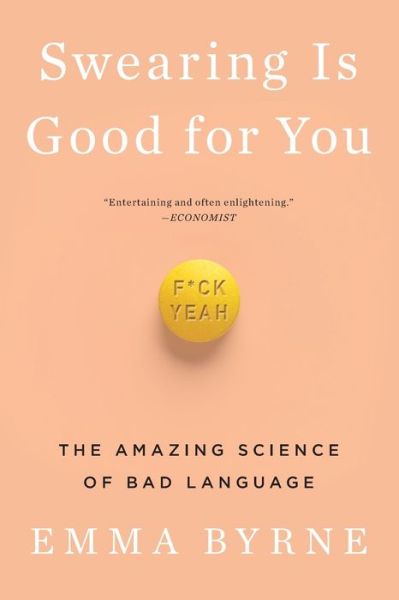 Swearing Is Good for You

"Entertaining and often enlightening."
—ECONOMIST

F*CK
YEAH

THE AMAZING SCIENCE OF BAD LANGUAGE

EMMA BYRNE